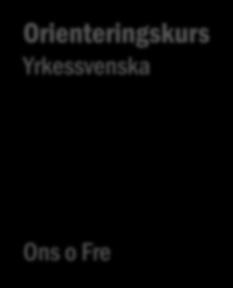 Orienteringskurs
Yrkessvenska

Ons o Fre